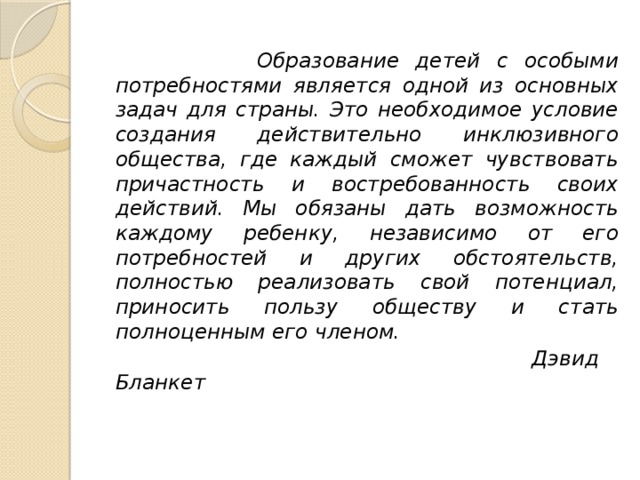 Образование детей с особыми потребностями является одной из основных задач для страны. Это необходимое условие создания действительно инклюзивного общества, где каждый сможет чувствовать причастность и востребованность своих действий. Мы обязаны дать возможность каждому ребенку, независимо от его потребностей и других обстоятельств, полностью реализовать свой потенциал, приносить пользу обществу и стать полноценным его членом.

Дэвид Бланкет